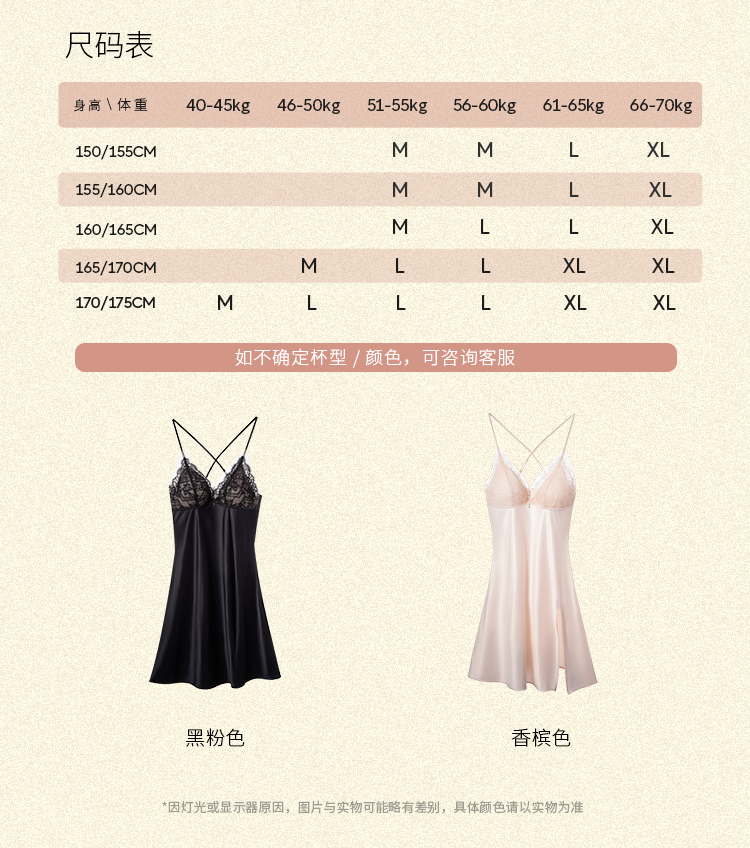 尺码表

| 身高 \ 体重 | 40-45kg | 46-50kg | 51-55kg | 56-60kg | 61-65kg | 66-70kg |
|---|---|---|---|---|---|---|
| 150/155CM | | | M | M | L | XL |
| 155/160CM | | | M | M | L | XL |
| 160/165CM | | | M | L | L | XL |
| 165/170CM | | M | L | L | XL | XL |
| 170/175CM | M | L | L | L | XL | XL |

如不确定杯型 / 颜色，可咨询客服

黑粉色

香槟色

*因灯光或显示器原因，图片与实物可能略有差别，具体颜色请以实物为准